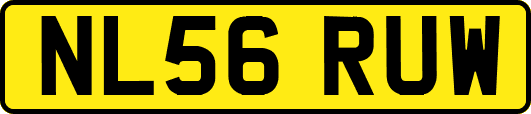 NL56 RUW